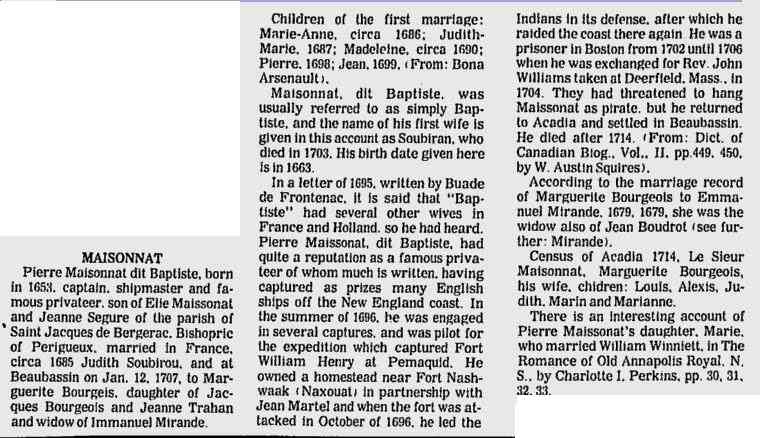 MAISONNAT

Pierre Maisonnat dit Baptiste, born in 1653, captain, shipmaster and famous privateer, son of Elie Maissonat and Jeanne Segure of the parish of Saint Jacques de Bergerac, Bishopric of Perigueux, married in France, circa 1685 Judith Soubirou, and at Beaubassin on Jan. 12, 1707, to Marguerite Bourgeis, daughter of Jacques Bourgeois and Jeanne Trahan and widow of Immanuel Mirande.

Children of the first marriage: Marie-Anne, circa 1686; Judith-Marie, 1687; Madeleine, circa 1690; Pierre, 1698; Jean, 1699. (From: Bona Arsenault).

Maisonnat, dit Baptiste, was usually referred to as simply Baptiste, and the name of his first wife is given in this account as Soubiran, who died in 1703. His birth date given here is in 1663.

In a letter of 1695, written by Buade de Frontenac, it is said that "Baptiste" had several other wives in France and Holland, so he had heard. Pierre Maissonat, dit Baptiste, had quite a reputation as a famous privateer of whom much is written, having captured as prizes many English ships off the New England coast. In the summer of 1696, he was engaged in several captures, and was pilot for the expedition which captured Fort William Henry at Pemaquid. He owned a homestead near Fort Nashwaak (Naxouat) in partnership with Jean Martel and when the fort was attacked in October of 1696, he led the Indians in its defense, after which he raided the coast there again He was a prisoner in Boston from 1702 until 1706 when he was exchanged for Rev. John Williams taken at Deerfield, Mass., in 1704. They had threatened to hang Maissonat as pirate, but he returned to Acadia and settled in Beaubassin. He died after 1714. (From: Dict. of Canadian Biog., Vol., II, pp.449, 450, by W. Austin Squires).

According to the marriage record of Marguerite Bourgeois to Emmanuel Mirande, 1679, 1679, she was the widow also of Jean Boudrot (see further: Mirande).

Census of Acadia 1714, Le Sieur Maisonnat, Marguerite Bourgeois, his wife, chidren: Louis, Alexis, Judith, Marin and Marianne.

There is an interesting account of Pierre Maissonat's daughter, Marie, who married William Winniett, in The Romance of Old Annapolis Royal, N. S., by Charlotte I. Perkins, pp. 30, 31, 32, 33.